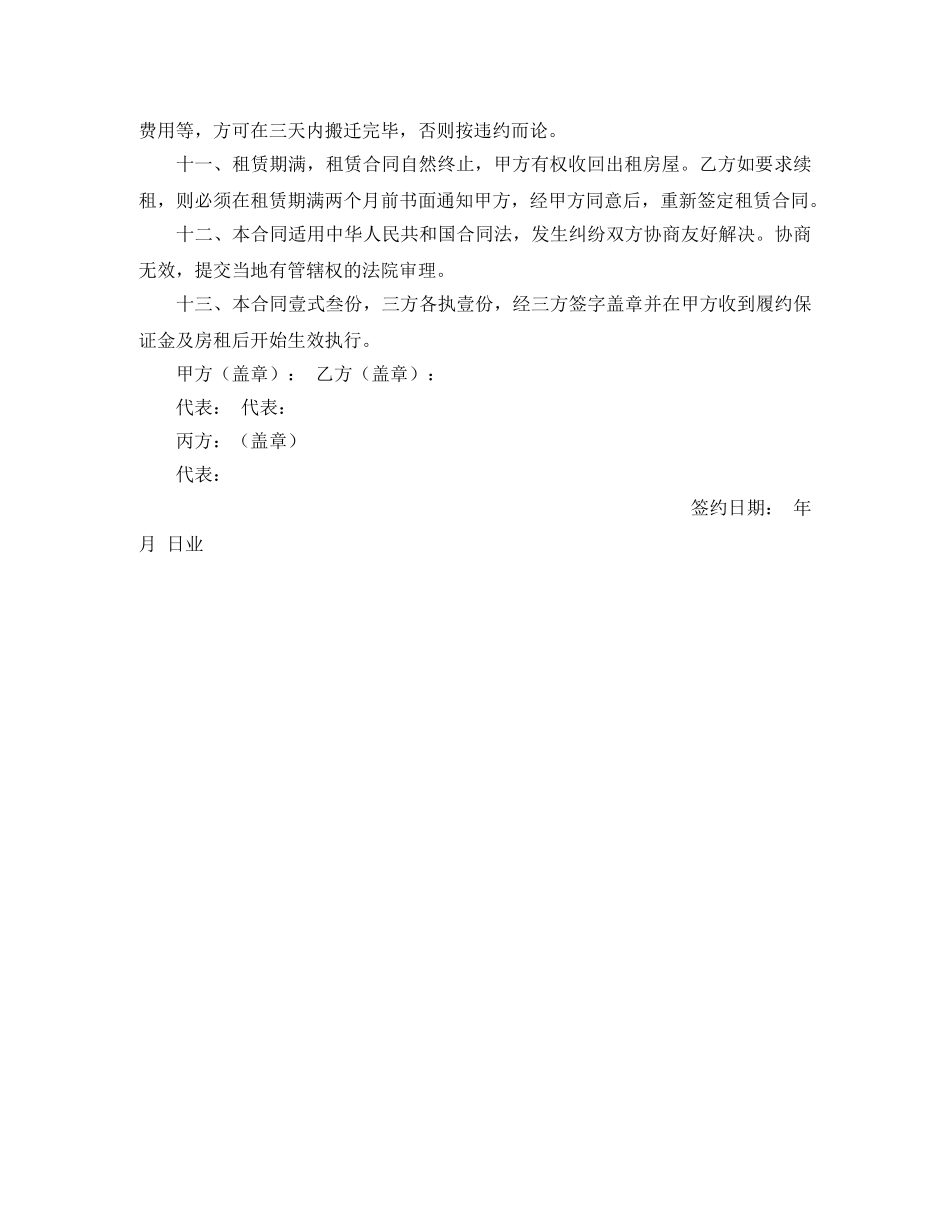 费用等，方可在三天内搬迁完毕，否则按违约而论。

十一、租赁期满，租赁合同自然终止，甲方有权收回出租房屋。乙方如要求续租，则必须在租赁期满两个月前书面通知甲方，经甲方同意后，重新签定租赁合同。

十二、本合同适用中华人民共和国合同法，发生纠纷双方协商友好解决。协商无效，提交当地有管辖权的法院审理。

十三、本合同壹式叁份，三方各执壹份，经三方签字盖章并在甲方收到履约保证金及房租后开始生效执行。

甲方（盖章）： 乙方（盖章）：

代表： 代表：

丙方：（盖章）

代表：

签约日期： 年

月 日业